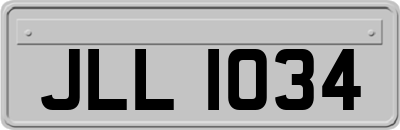 JLL 1034